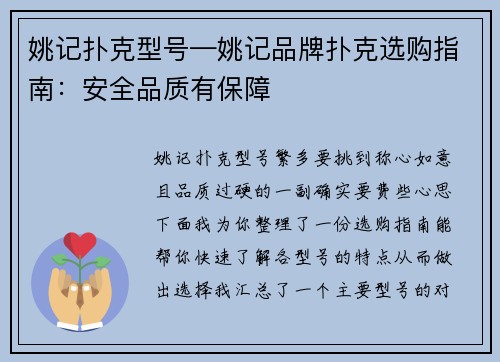 姚记扑克型号—姚记品牌扑克选购指南：安全品质有保障

姚记扑克型号繁多要挑到称心如意且品质过硬的一副确实要费些心思下面我为你整理了一份选购指南能帮你快速了解各型号的特点从而做出选择我汇总了一个主要型号的对